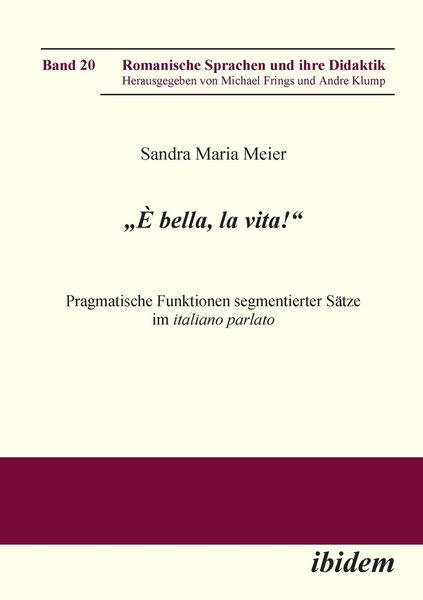 Band 20 Romanische Sprachen und ihre Didaktik
Herausgegeben von Michael Frings und Andre Klump

Sandra Maria Meier

„È bella, la vita!“

Pragmatische Funktionen segmentierter Sätze im italiano parlato

ibidem